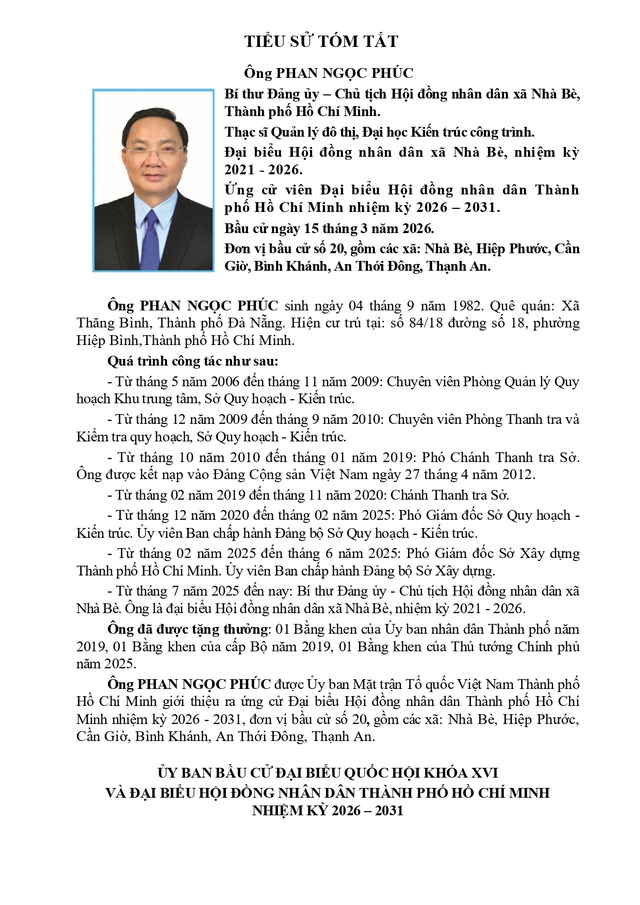 TIỂU SỬ TÓM TẮT

Ông PHAN NGỌC PHÚC

Bí thư Đảng ủy – Chủ tịch Hội đồng nhân dân xã Nhà Bè, Thành phố Hồ Chí Minh.

Thạc sĩ Quản lý đô thị, Đại học Kiến trúc công trình.

Đại biểu Hội đồng nhân dân xã Nhà Bè, nhiệm kỳ 2021 - 2026.

Ứng cử viên Đại biểu Hội đồng nhân dân Thành phố Hồ Chí Minh nhiệm kỳ 2026 – 2031.

Bầu cử ngày 15 tháng 3 năm 2026.

Đơn vị bầu cử số 20, gồm các xã: Nhà Bè, Hiệp Phước, Cần Giờ, Bình Khánh, An Thới Đông, Thạnh An.

Ông PHAN NGỌC PHÚC sinh ngày 04 tháng 9 năm 1982. Quê quán: Xã Thăng Bình, Thành phố Đà Nẵng. Hiện cư trú tại: số 84/18 đường số 18, phường Hiệp Bình,Thành phố Hồ Chí Minh.

Quá trình công tác như sau:

- Từ tháng 5 năm 2006 đến tháng 11 năm 2009: Chuyên viên Phòng Quản lý Quy hoạch Khu trung tâm, Sở Quy hoạch - Kiến trúc.

- Từ tháng 12 năm 2009 đến tháng 9 năm 2010: Chuyên viên Phòng Thanh tra và Kiểm tra quy hoạch, Sở Quy hoạch - Kiến trúc.

- Từ tháng 10 năm 2010 đến tháng 01 năm 2019: Phó Chánh Thanh tra Sở. Ông được kết nạp vào Đảng Cộng sản Việt Nam ngày 27 tháng 4 năm 2012.

- Từ tháng 02 năm 2019 đến tháng 11 năm 2020: Chánh Thanh tra Sở.

- Từ tháng 12 năm 2020 đến tháng 02 năm 2025: Phó Giám đốc Sở Quy hoạch - Kiến trúc. Ủy viên Ban chấp hành Đảng bộ Sở Quy hoạch - Kiến trúc.

- Từ tháng 02 năm 2025 đến tháng 6 năm 2025: Phó Giám đốc Sở Xây dựng Thành phố Hồ Chí Minh. Ủy viên Ban chấp hành Đảng bộ Sở Xây dựng.

- Từ tháng 7 năm 2025 đến nay: Bí thư Đảng ủy - Chủ tịch Hội đồng nhân dân xã Nhà Bè. Ông là đại biểu Hội đồng nhân dân xã Nhà Bè, nhiệm kỳ 2021 - 2026.

Ông đã được tặng thưởng: 01 Bằng khen của Ủy ban nhân dân Thành phố năm 2019, 01 Bằng khen của cấp Bộ năm 2019, 01 Bằng khen của Thủ tướng Chính phủ năm 2025.

Ông PHAN NGỌC PHÚC được Ủy ban Mặt trận Tổ quốc Việt Nam Thành phố Hồ Chí Minh giới thiệu ra ứng cử Đại biểu Hội đồng nhân dân Thành phố Hồ Chí Minh nhiệm kỳ 2026 - 2031, đơn vị bầu cử số 20, gồm các xã: Nhà Bè, Hiệp Phước, Cần Giờ, Bình Khánh, An Thới Đông, Thạnh An.

ỦY BAN BẦU CỬ ĐẠI BIỂU QUỐC HỘI KHÓA XVI
VÀ ĐẠI BIỂU HỘI ĐỒNG NHÂN DÂN THÀNH PHỐ HỒ CHÍ MINH
NHIỆM KỲ 2026 – 2031